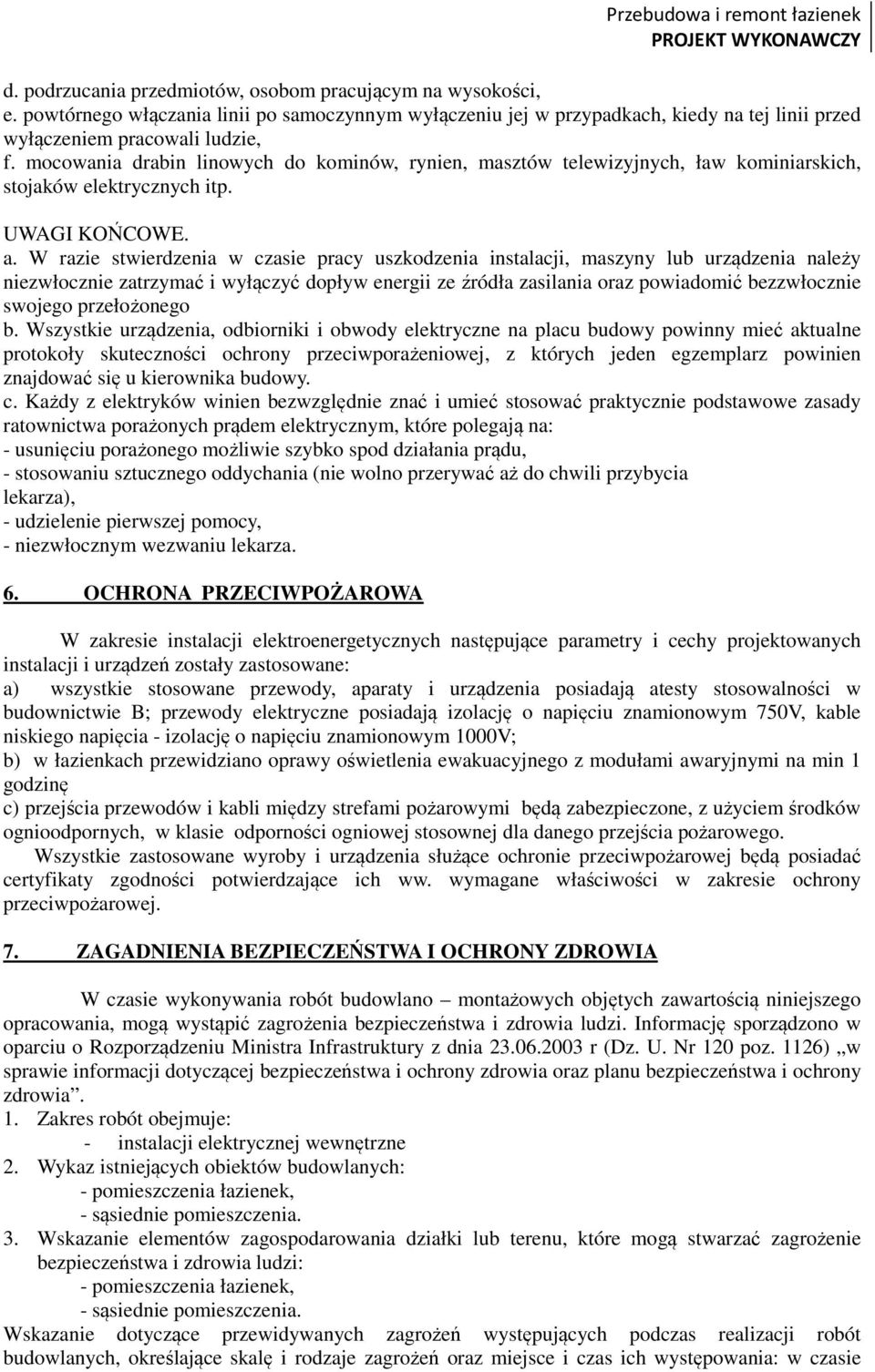 Przebudowa i remont łazienek
PROJEKT WYKONAWCZY

d. podrzucania przedmiotów, osobom pracującym na wysokości,
e. powtórnego włączania linii po samoczynnym wyłączeniu jej w przypadkach, kiedy na tej linii przed wyłączeniem pracowali ludzie,
f. mocowania drabin linowych do kominów, rynien, masztów telewizyjnych, ław kominiarskich, stojaków elektrycznych itp.

UWAGI KOŃCOWE.
a. W razie stwierdzenia w czasie pracy uszkodzenia instalacji, maszyny lub urządzenia należy niezwłocznie zatrzymać i wyłączyć dopływ energii ze źródła zasilania oraz powiadomić bezzwłocznie swojego przełożonego
b. Wszystkie urządzenia, odbiorniki i obwody elektryczne na placu budowy powinny mieć aktualne protokoły skuteczności ochrony przeciwporażeniowej, z których jeden egzemplarz powinien znajdować się u kierownika budowy.
c. Każdy z elektryków winien bezwzględnie znać i umieć stosować praktycznie podstawowe zasady ratownictwa porażonych prądem elektrycznym, które polegają na:
- usunięciu porażonego możliwie szybko spod działania prądu,
- stosowaniu sztucznego oddychania (nie wolno przerywać aż do chwili przybycia lekarza),
- udzielenie pierwszej pomocy,
- niezwłocznym wezwaniu lekarza.

6. OCHRONA PRZECIWPOŻAROWA

W zakresie instalacji elektroenergetycznych następujące parametry i cechy projektowanych instalacji i urządzeń zostały zastosowane:
a) wszystkie stosowane przewody, aparaty i urządzenia posiadają atesty stosowalności w budownictwie B; przewody elektryczne posiadają izolację o napięciu znamionowym 750V, kable niskiego napięcia - izolację o napięciu znamionowym 1000V;
b) w łazienkach przewidziano oprawy oświetlenia ewakuacyjnego z modułami awaryjnymi na min 1 godzinę
c) przejścia przewodów i kabli między strefami pożarowymi będą zabezpieczone, z użyciem środków ognioodpornych, w klasie odporności ogniowej stosownej dla danego przejścia pożarowego.
Wszystkie zastosowane wyroby i urządzenia służące ochronie przeciwpożarowej będą posiadać certyfikaty zgodności potwierdzające ich ww. wymagane właściwości w zakresie ochrony przeciwpożarowej.

7. ZAGADNIENIA BEZPIECZEŃSTWA I OCHRONY ZDROWIA

W czasie wykonywania robót budowlano – montażowych objętych zawartością niniejszego opracowania, mogą wystąpić zagrożenia bezpieczeństwa i zdrowia ludzi. Informację sporządzono w oparciu o Rozporządzeniu Ministra Infrastruktury z dnia 23.06.2003 r (Dz. U. Nr 120 poz. 1126) „w sprawie informacji dotyczącej bezpieczeństwa i ochrony zdrowia oraz planu bezpieczeństwa i ochrony zdrowia”.
1. Zakres robót obejmuje:
- instalacji elektrycznej wewnętrzne
2. Wykaz istniejących obiektów budowlanych:
- pomieszczenia łazienek,
- sąsiednie pomieszczenia.
3. Wskazanie elementów zagospodarowania działki lub terenu, które mogą stwarzać zagrożenie bezpieczeństwa i zdrowia ludzi:
- pomieszczenia łazienek,
- sąsiednie pomieszczenia.
Wskazanie dotyczące przewidywanych zagrożeń występujących podczas realizacji robót budowlanych, określające skalę i rodzaje zagrożeń oraz miejsce i czas ich występowania: w czasie